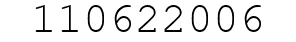 110622006